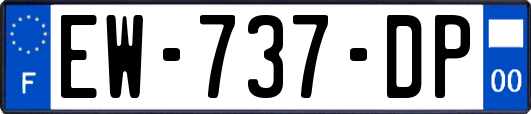 F
EW-737-DP
00